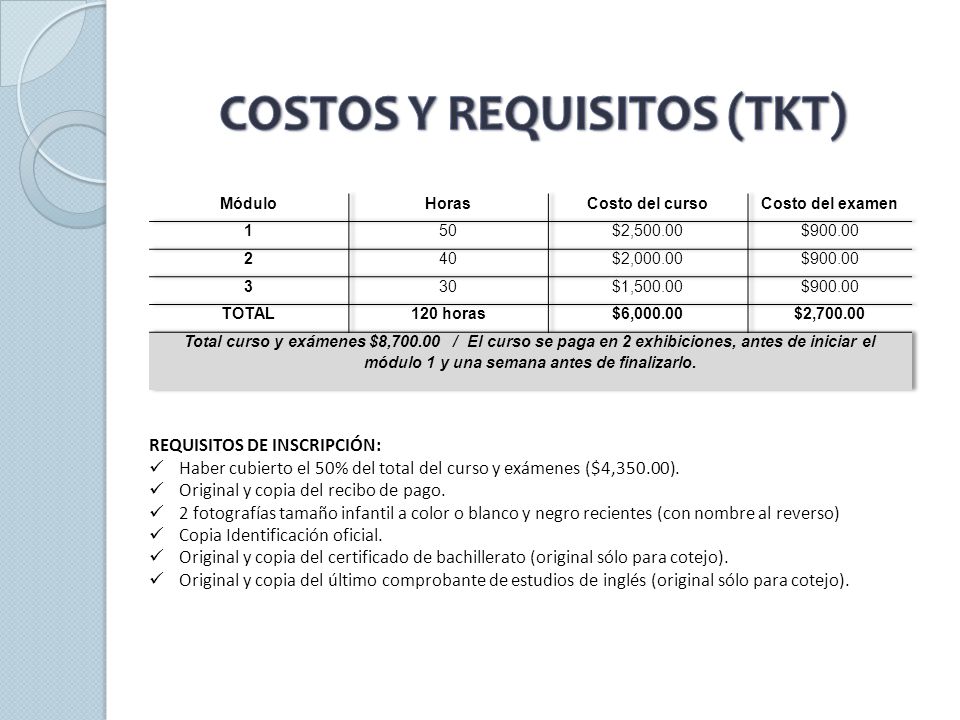 COSTOS Y REQUISITOS (TKT)

| Módulo | Horas | Costo del curso | Costo del examen |
|---|---|---|---|
| 1 | 50 | \$2,500.00 | \$900.00 |
| 2 | 40 | \$2,000.00 | \$900.00 |
| 3 | 30 | \$1,500.00 | \$900.00 |
| TOTAL | 120 horas | \$6,000.00 | \$2,700.00 |

Total curso y exámenes \$8,700.00 / El curso se paga en 2 exhibiciones, antes de iniciar el módulo 1 y una semana antes de finalizarlo.

REQUISITOS DE INSCRIPCIÓN:
✓ Haber cubierto el 50% del total del curso y exámenes (\$4,350.00).
✓ Original y copia del recibo de pago.
✓ 2 fotografías tamaño infantil a color o blanco y negro recientes (con nombre al reverso)
✓ Copia Identificación oficial.
✓ Original y copia del certificado de bachillerato (original sólo para cotejo).
✓ Original y copia del último comprobante de estudios de inglés (original sólo para cotejo).